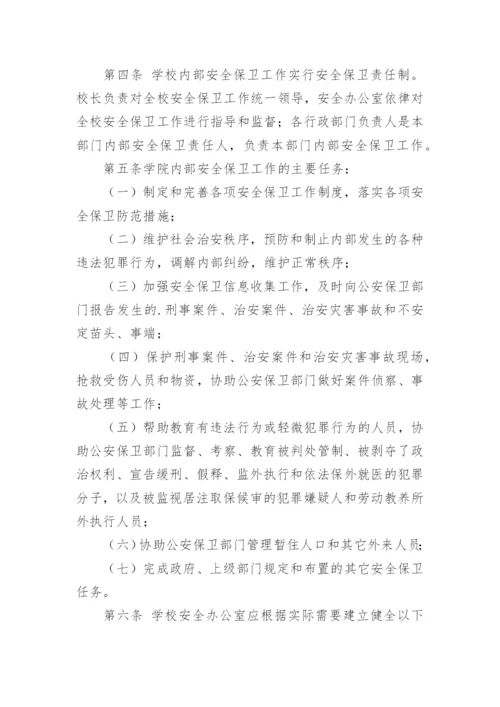 第四条 学校内部安全保卫工作实行安全保卫责任制。校长负责对全校安全保卫工作统一领导，安全办公室依律对全校安全保卫工作进行指导和监督；各行政部门负责人是本部门内部安全保卫责任人，负责本部门内部安全保卫工作。

第五条学院内部安全保卫工作的主要任务：

（一）制定和完善各项安全保卫工作制度，落实各项安全保卫防范措施；

（二）维护社会治安秩序，预防和制止内部发生的各种违法犯罪行为，调解内部纠纷，维护正常秩序；

（三）加强安全保卫信息收集工作，及时向公安保卫部门报告发生的.刑事案件、治安案件、治安灾害事故和不安定苗头、事端；

（四）保护刑事案件、治安案件和治安灾害事故现场，抢救受伤人员和物资，协助公安保卫部门做好案件侦察、事故处理等工作；

（五）帮助教育有违法行为或轻微犯罪行为的人员，协助公安保卫部门监督、考察、教育被判处管制、被剥夺了政治权利、宣告缓刑、假释、监外执行和依法保外就医的犯罪分子，以及被监视居注取保候审的犯罪嫌疑人和劳动教养所外执行人员；

（六）协助公安保卫部门管理暂住人口和其它外来人员；

（七）完成政府、上级部门规定和布置的其它安全保卫任务。

第六条 学校安全办公室应根据实际需要建立健全以下